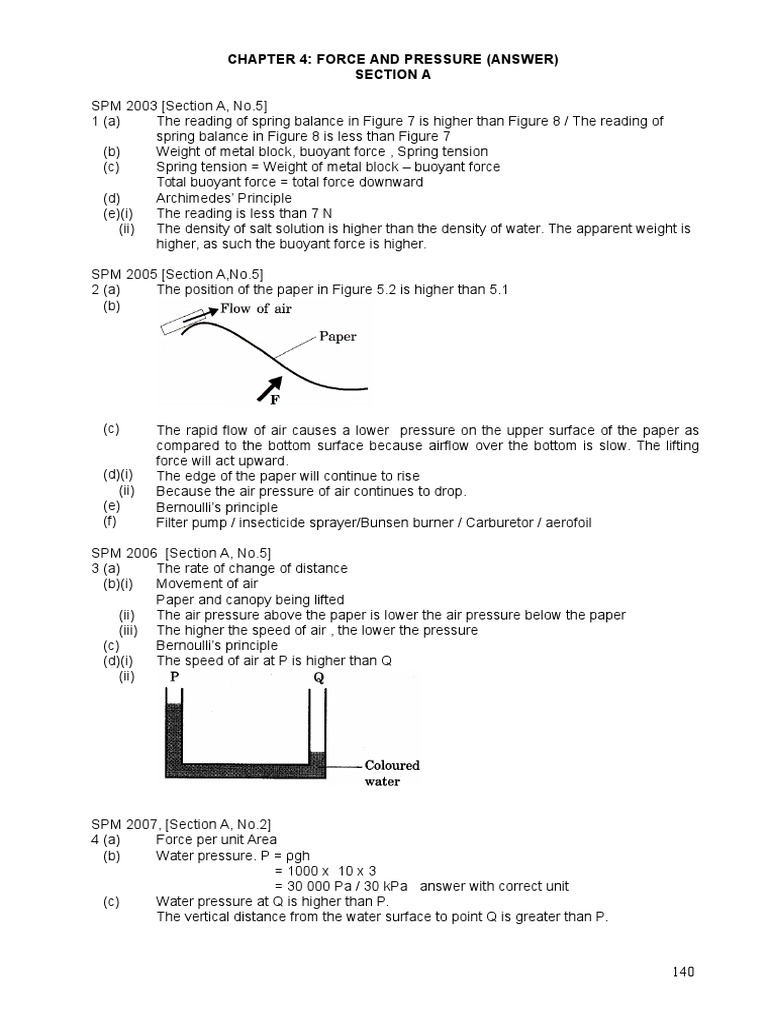 CHAPTER 4: FORCE AND PRESSURE (ANSWER)
SECTION A

SPM 2003 [Section A, No.5]
1 (a) The reading of spring balance in Figure 7 is higher than Figure 8 / The reading of spring balance in Figure 8 is less than Figure 7
(b) Weight of metal block, buoyant force , Spring tension
(c) Spring tension = Weight of metal block – buoyant force
Total buoyant force = total force downward
(d) Archimedes' Principle
(e)(i) The reading is less than 7 N
(ii) The density of salt solution is higher than the density of water. The apparent weight is higher, as such the buoyant force is higher.

SPM 2005 [Section A,No.5]
2 (a) The position of the paper in Figure 5.2 is higher than 5.1
(b)
Flow of air
Paper
F

(c) The rapid flow of air causes a lower pressure on the upper surface of the paper as compared to the bottom surface because airflow over the bottom is slow. The lifting force will act upward.
(d)(i) The edge of the paper will continue to rise
(ii) Because the air pressure of air continues to drop.
(e) Bernoulli's principle
(f) Filter pump / insecticide sprayer/Bunsen burner / Carburetor / aerofoil

SPM 2006 [Section A, No.5]
3 (a) The rate of change of distance
(b)(i) Movement of air
Paper and canopy being lifted
(ii) The air pressure above the paper is lower the air pressure below the paper
(iii) The higher the speed of air , the lower the pressure
(c) Bernoulli's principle
(d)(i) The speed of air at P is higher than Q
(ii)
P
Q
Coloured water

SPM 2007, [Section A, No.2]
4 (a) Force per unit Area
(b) Water pressure. P = ρgh
= 1000 x 10 x 3
= 30 000 Pa / 30 kPa answer with correct unit
(c) Water pressure at Q is higher than P.
The vertical distance from the water surface to point Q is greater than P.

140